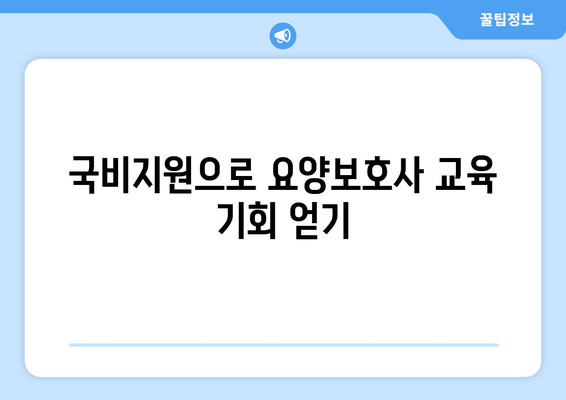 꿀팁정보

국비지원으로 요양보호사 교육 기회 얻기